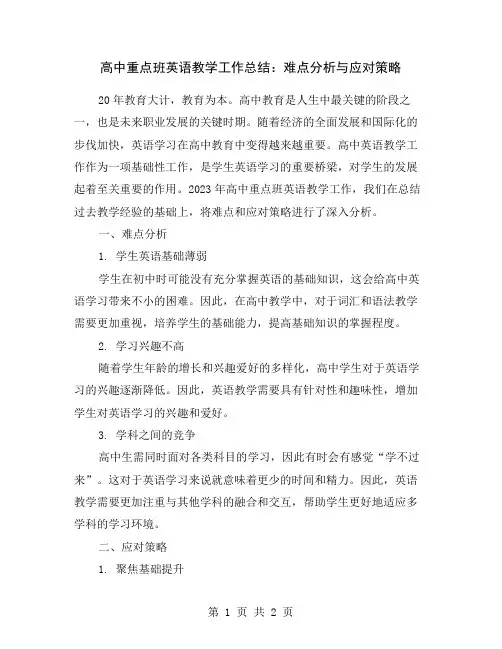 高中重点班英语教学工作总结：难点分析与应对策略

20年教育大计，教育为本。高中教育是人生中最关键的阶段之一，也是未来职业发展的关键时期。随着经济的全面发展和国际化的步伐加快，英语学习在高中教育中变得越来越重要。高中英语教学工作作为一项基础性工作，是学生英语学习的重要桥梁，对学生的发展起着至关重要的作用。2023年高中重点班英语教学工作，我们在总结过去教学经验的基础上，将难点和应对策略进行了深入分析。

一、难点分析

1. 学生英语基础薄弱

学生在初中时可能没有充分掌握英语的基础知识，这会给高中英语学习带来不小的困难。因此，在高中教学中，对于词汇和语法教学需要更加重视，培养学生的基础能力，提高基础知识的掌握程度。

2. 学习兴趣不高

随着学生年龄的增长和兴趣爱好的多样化，高中学生对于英语学习的兴趣逐渐降低。因此，英语教学需要具有针对性和趣味性，增加学生对英语学习的兴趣和爱好。

3. 学科之间的竞争

高中生需同时面对各类科目的学习，因此有时会有感觉“学不过来”。这对于英语学习来说就意味着更少的时间和精力。因此，英语教学需要更加注重与其他学科的融合和交互，帮助学生更好地适应多学科的学习环境。

二、应对策略

1. 聚焦基础提升

第 1 页 共 2 页